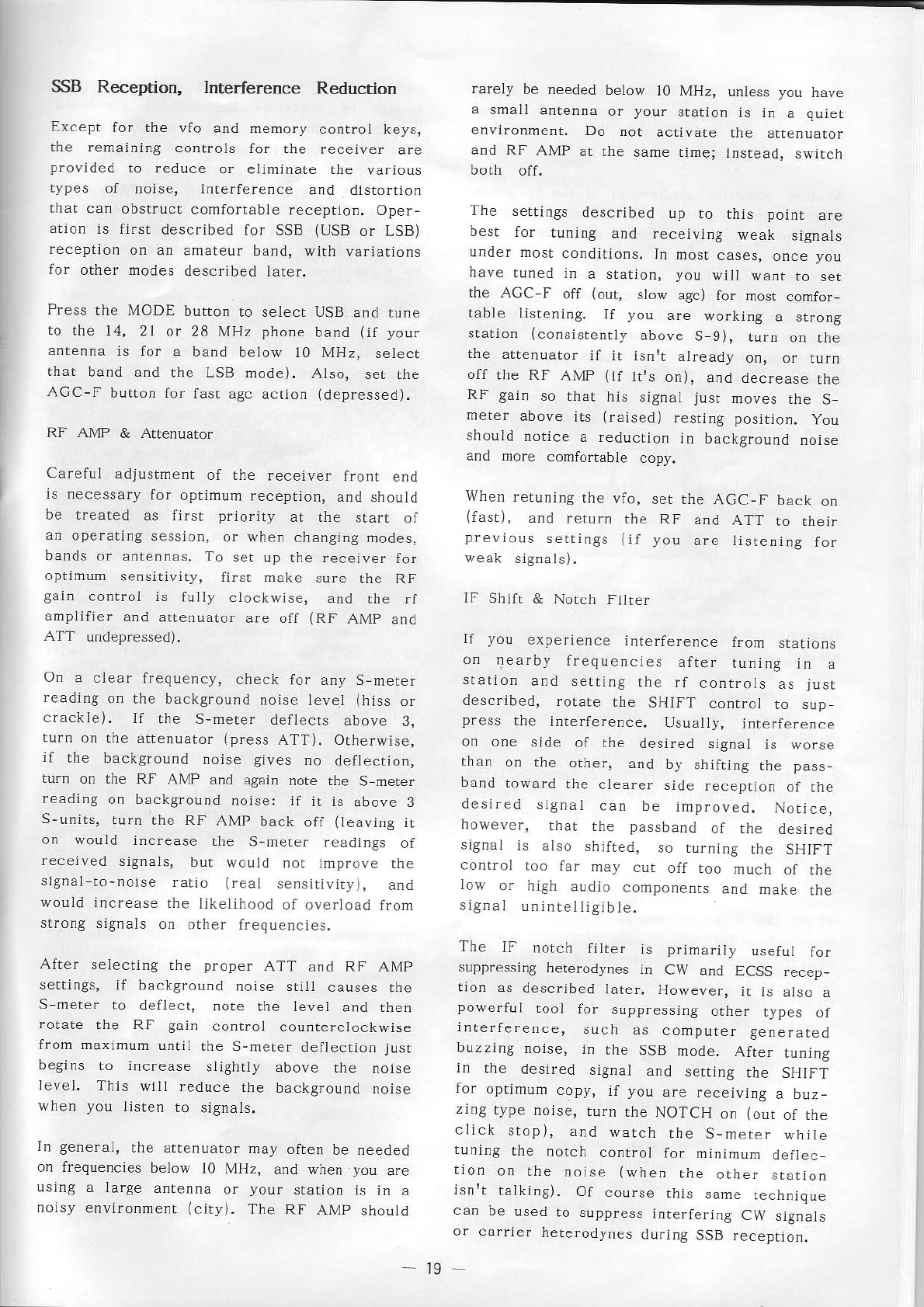 SSB Reception, Interference Reduction

Except for the vfo and memory control keys, the remaining controls for the receiver are provided to reduce or eliminate the various types of noise, interference and distortion that can obstruct comfortable reception. Operation is first described for SSB (USB or LSB) reception on an amateur band, with variations for other modes described later.

Press the MODE button to select USB and tune to the 14, 21 or 28 MHz phone band (if your antenna is for a band below 10 MHz, select that band and the LSB mode). Also, set the AGC-F button for fast agc action (depressed).

RF AMP & Attenuator

Careful adjustment of the receiver front end is necessary for optimum reception, and should be treated as first priority at the start of an operating session, or when changing modes, bands or antennas. To set up the receiver for optimum sensitivity, first make sure the RF gain control is fully clockwise, and the rf amplifier and attenuator are off (RF AMP and ATT undepressed).

On a clear frequency, check for any S-meter reading on the background noise level (hiss or crackle). If the S-meter deflects above 3, turn on the attenuator (press ATT). Otherwise, if the background noise gives no deflection, turn on the RF AMP and again note the S-meter reading on background noise: if it is above 3 S-units, turn the RF AMP back off (leaving it on would increase the S-meter readings of received signals, but would not improve the signal-to-noise ratio (real sensitivity), and would increase the likelihood of overload from strong signals on other frequencies.

After selecting the proper ATT and RF AMP settings, if background noise still causes the S-meter to deflect, note the level and then rotate the RF gain control counterclockwise from maximum until the S-meter deflection just begins to increase slightly above the noise level. This will reduce the background noise when you listen to signals.

In general, the attenuator may often be needed on frequencies below 10 MHz, and when you are using a large antenna or your station is in a noisy environment (city). The RF AMP should rarely be needed below 10 MHz, unless you have a small antenna or your station is in a quiet environment. Do not activate the attenuator and RF AMP at the same time; instead, switch both off.

The settings described up to this point are best for tuning and receiving weak signals under most conditions. In most cases, once you have tuned in a station, you will want to set the AGC-F off (out, slow agc) for most comfortable listening. If you are working a strong station (consistently above S-9), turn on the the attenuator if it isn't already on, or turn off the RF AMP (if it's on), and decrease the RF gain so that his signal just moves the S-meter above its (raised) resting position. You should notice a reduction in background noise and more comfortable copy.

When retuning the vfo, set the AGC-F back on (fast), and return the RF and ATT to their previous settings (if you are listening for weak signals).

IF Shift & Notch Filter

If you experience interference from stations on nearby frequencies after tuning in a station and setting the rf controls as just described, rotate the SHIFT control to suppress the interference. Usually, interference on one side of the desired signal is worse than on the other, and by shifting the passband toward the clearer side reception of the desired signal can be improved. Notice, however, that the passband of the desired signal is also shifted, so turning the SHIFT control too far may cut off too much of the low or high audio components and make the signal unintelligible.

The IF notch filter is primarily useful for suppressing heterodynes in CW and ECSS reception as described later. However, it is also a powerful tool for suppressing other types of interference, such as computer generated buzzing noise, in the SSB mode. After tuning in the desired signal and setting the SHIFT for optimum copy, if you are receiving a buzzing type noise, turn the NOTCH on (out of the click stop), and watch the S-meter while tuning the notch control for minimum deflection on the noise (when the other station isn't talking). Of course this same technique can be used to suppress interfering CW signals or carrier heterodynes during SSB reception.

— 19 —